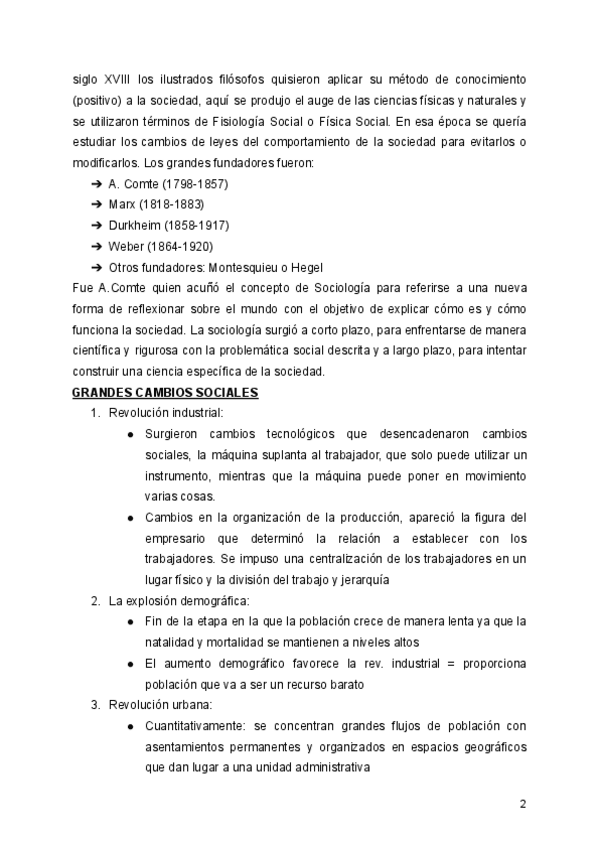 siglo XVIII los ilustrados filósofos quisieron aplicar su método de conocimiento (positivo) a la sociedad, aquí se produjo el auge de las ciencias físicas y naturales y se utilizaron términos de Fisiología Social o Física Social. En esa época se quería estudiar los cambios de leyes del comportamiento de la sociedad para evitarlos o modificarlos. Los grandes fundadores fueron:

➔ A. Comte (1798-1857)
➔ Marx (1818-1883)
➔ Durkheim (1858-1917)
➔ Weber (1864-1920)
➔ Otros fundadores: Montesquieu o Hegel

Fue A.Comte quien acuñó el concepto de Sociología para referirse a una nueva forma de reflexionar sobre el mundo con el objetivo de explicar cómo es y cómo funciona la sociedad. La sociología surgió a corto plazo, para enfrentarse de manera científica y rigurosa con la problemática social descrita y a largo plazo, para intentar construir una ciencia específica de la sociedad.

GRANDES CAMBIOS SOCIALES

1. Revolución industrial:
● Surgieron cambios tecnológicos que desencadenaron cambios sociales, la máquina suplanta al trabajador, que solo puede utilizar un instrumento, mientras que la máquina puede poner en movimiento varias cosas.
● Cambios en la organización de la producción, apareció la figura del empresario que determinó la relación a establecer con los trabajadores. Se impuso una centralización de los trabajadores en un lugar físico y la división del trabajo y jerarquía
2. La explosión demográfica:
● Fin de la etapa en la que la población crece de manera lenta ya que la natalidad y mortalidad se mantienen a niveles altos
● El aumento demográfico favorece la rev. industrial = proporciona población que va a ser un recurso barato
3. Revolución urbana:
● Cuantitativamente: se concentran grandes flujos de población con asentamientos permanentes y organizados en espacios geográficos que dan lugar a una unidad administrativa

2